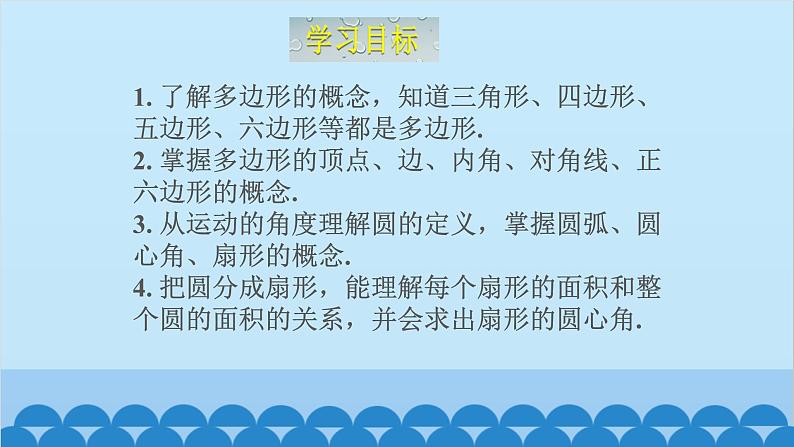 学习目标

1. 了解多边形的概念，知道三角形、四边形、五边形、六边形等都是多边形.
2. 掌握多边形的顶点、边、内角、对角线、正六边形的概念.
3. 从运动的角度理解圆的定义，掌握圆弧、圆心角、扇形的概念.
4. 把圆分成扇形，能理解每个扇形的面积和整个圆的面积的关系，并会求出扇形的圆心角.